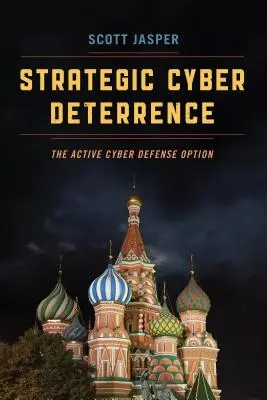 SCOTT JASPER

STRATEGIC CYBER DETERRENCE

THE ACTIVE CYBER DEFENSE OPTION